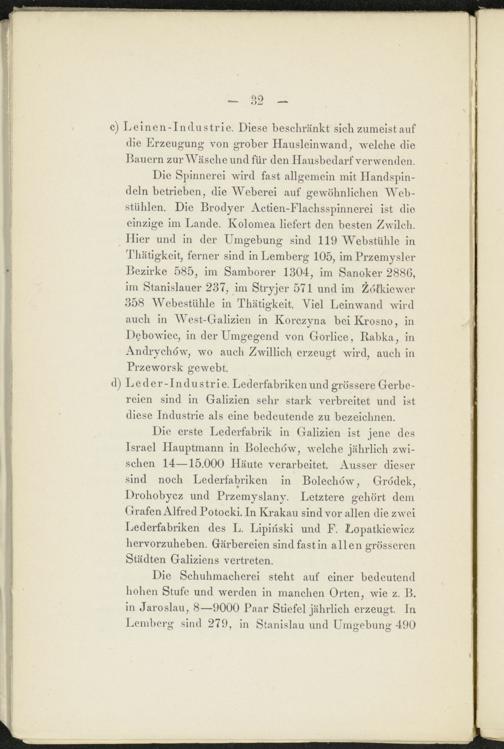 — 32 —

c) Leinen-Industrie. Diese beschränkt sich zumeist auf die Erzeugung von grober Hausleinwand, welche die Bauern zur Wäsche und für den Hausbedarf verwenden.

Die Spinnerei wird fast allgemein mit Handspindeln betrieben, die Weberei auf gewöhnlichen Webstühlen. Die Brodyer Actien-Flachsspinnerei ist die einzige im Lande. Kolomea liefert den besten Zwilch. Hier und in der Umgebung sind 119 Webstühle in Thätigkeit, ferner sind in Lemberg 105, im Przemysler Bezirke 585, im Samborer 1304, im Sanoker 2886, im Stanislauer 237, im Stryjer 571 und im Żółkiewer 358 Webestühle in Thätigkeit. Viel Leinwand wird auch in West-Galizien in Korczyna bei Krosno, in Dębowiec, in der Umgegend von Gorlice, Rabka, in Andrychów, wo auch Zwillich erzeugt wird, auch in Przeworsk gewebt.

d) Leder-Industrie. Lederfabriken und grössere Gerbereien sind in Galizien sehr stark verbreitet und ist diese Industrie als eine bedeutende zu bezeichnen.

Die erste Lederfabrik in Galizien ist jene des Israel Hauptmann in Bolechów, welche jährlich zwischen 14—15.000 Häute verarbeitet. Ausser dieser sind noch Lederfabriken in Bolechów, Gródek, Drohobycz und Przemyslany. Letztere gehört dem Grafen Alfred Potocki. In Krakau sind vor allen die zwei Lederfabriken des L. Lipiński und F. Łopatkiewicz hervorzuheben. Gärbereien sind fast in allen grösseren Städten Galiziens vertreten.

Die Schuhmacherei steht auf einer bedeutend hohen Stufe und werden in manchen Orten, wie z. B. in Jaroslau, 8—9000 Paar Stiefel jährlich erzeugt. In Lemberg sind 279, in Stanislau und Umgebung 490